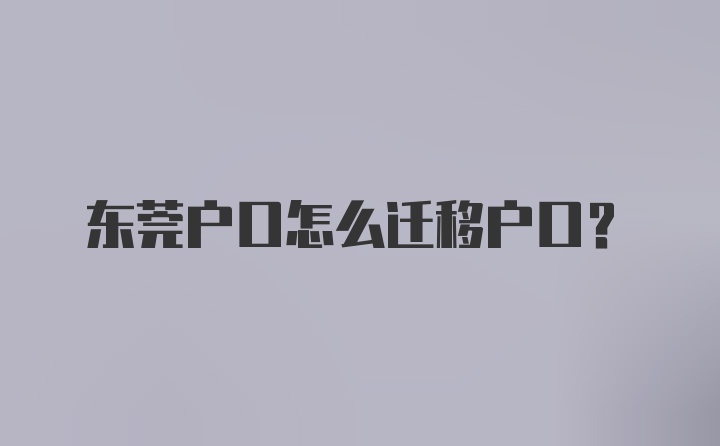 东莞户口怎么迁移户口?